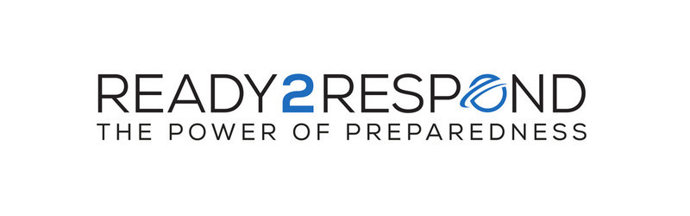 READY2RESPOND
THE POWER OF PREPAREDNESS